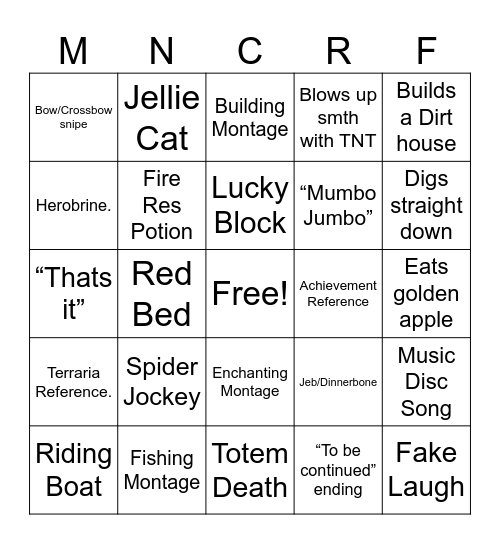 | M | N | C | R | F |
|---|---|---|---|---|
| Bow/Crossbow snipe | Jellie Cat | Building Montage | Blows up smth with TNT | Builds a Dirt house |
| Herobrine. | Fire Res Potion | Lucky Block | “Mumbo Jumbo” | Digs straight down |
| “Thats it” | Red Bed | Free! | Achievement Reference | Eats golden apple |
| Terraria Reference. | Spider Jockey | Enchanting Montage | Jeb/Dinnerbone | Music Disc Song |
| Riding Boat | Fishing Montage | Totem Death | “To be continued” ending | Fake Laugh |